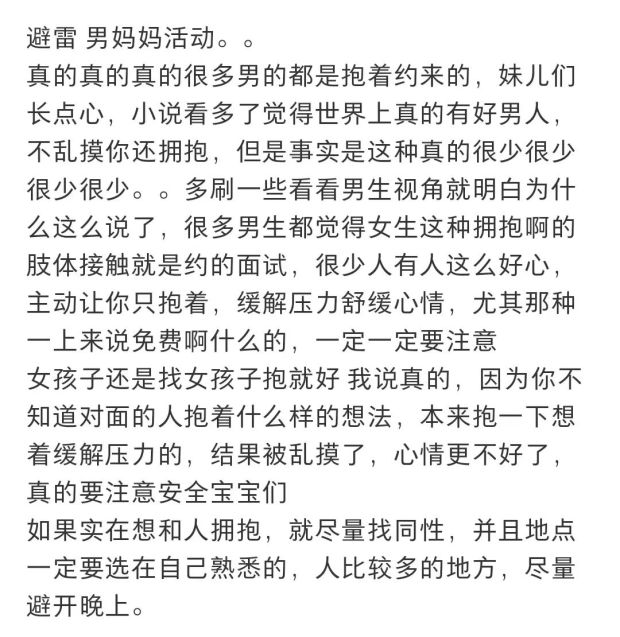 避雷 男妈妈活动。。
真的真的真的很多男的都是抱着约来的，妹儿们长点心，小说看多了觉得世界上真的有好男人，不乱摸你还拥抱，但是事实是这种真的很少很少很少很少。。多刷一些看看男生视角就明白为什么这么说了，很多男生都觉得女生这种拥抱啊的肢体接触就是约的面试，很少人有人这么好心，主动让你只抱着，缓解压力舒缓心情，尤其那种一上来说免费啊什么的，一定一定要注意
女孩子还是找女孩子抱就好 我说真的，因为你不知道对面的人抱着什么样的想法，本来抱一下想着缓解压力的，结果被乱摸了，心情更不好了，真的要注意安全宝宝们
如果实在想和人拥抱，就尽量找同性，并且地点一定要选在自己熟悉的，人比较多的地方，尽量避开晚上。